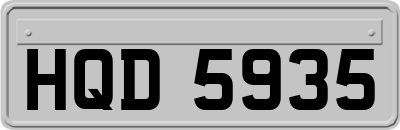 HQD 5935